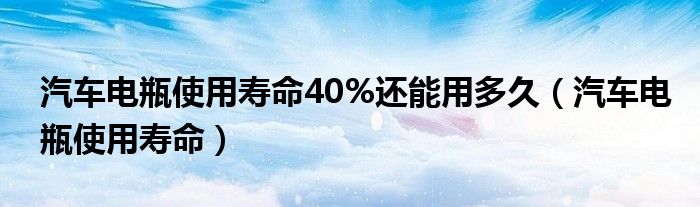 汽车电瓶使用寿命40%还能用多久（汽车电瓶使用寿命）